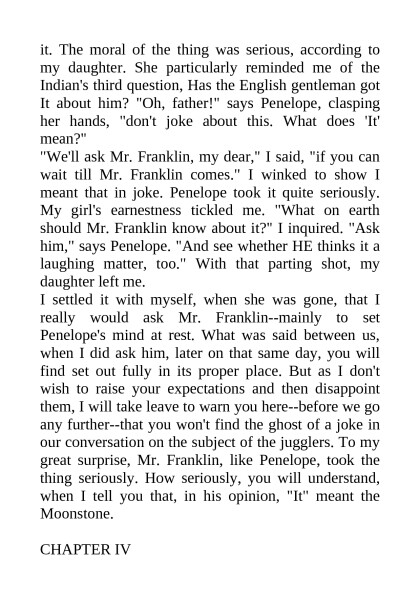 it. The moral of the thing was serious, according to my daughter. She particularly reminded me of the Indian's third question, Has the English gentleman got It about him? "Oh, father!" says Penelope, clasping her hands, "don't joke about this. What does 'It' mean?"

"We'll ask Mr. Franklin, my dear," I said, "if you can wait till Mr. Franklin comes." I winked to show I meant that in joke. Penelope took it quite seriously. My girl's earnestness tickled me. "What on earth should Mr. Franklin know about it?" I inquired. "Ask him," says Penelope. "And see whether HE thinks it a laughing matter, too." With that parting shot, my daughter left me.

I settled it with myself, when she was gone, that I really would ask Mr. Franklin--mainly to set Penelope's mind at rest. What was said between us, when I did ask him, later on that same day, you will find set out fully in its proper place. But as I don't wish to raise your expectations and then disappoint them, I will take leave to warn you here--before we go any further--that you won't find the ghost of a joke in our conversation on the subject of the jugglers. To my great surprise, Mr. Franklin, like Penelope, took the thing seriously. How seriously, you will understand, when I tell you that, in his opinion, "It" meant the Moonstone.

CHAPTER IV